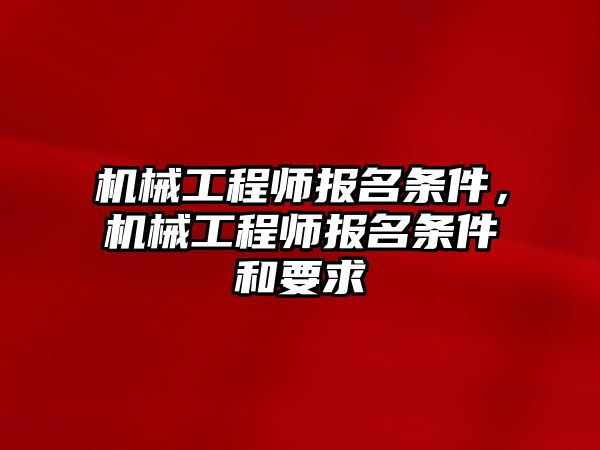 机械工程师报名条件，机械工程师报名条件和要求